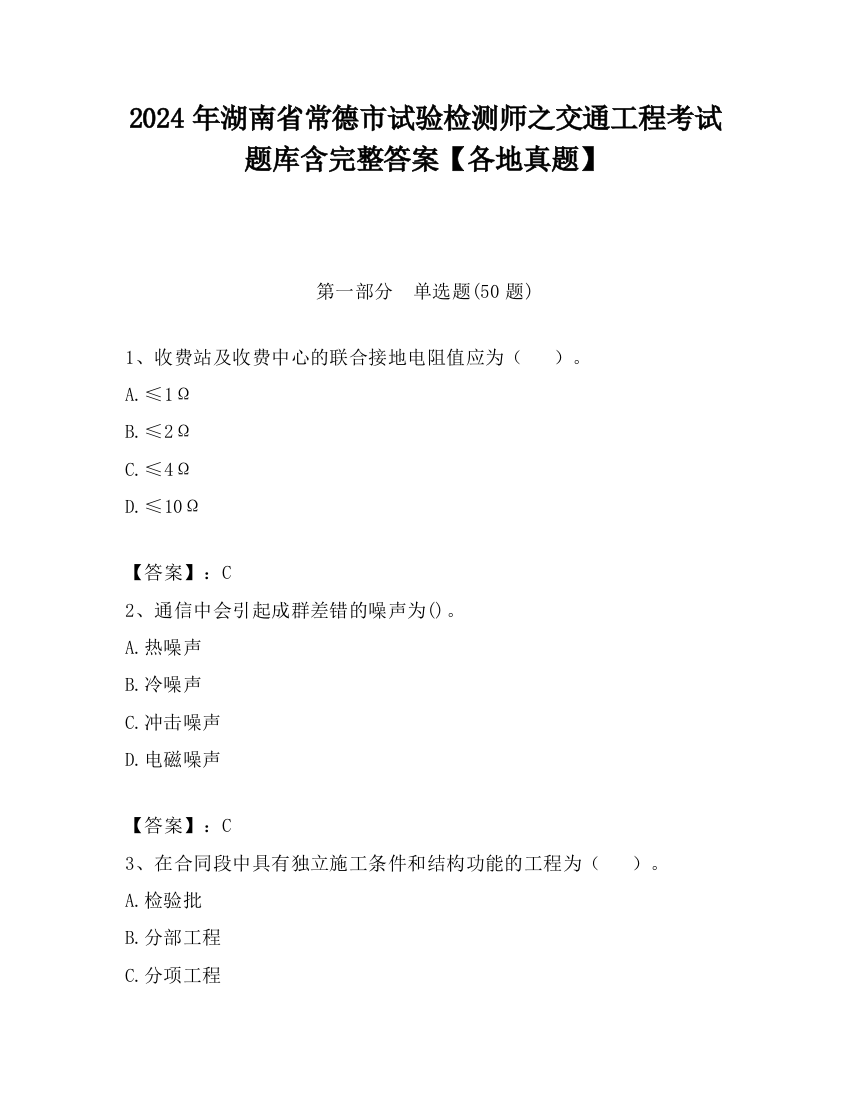 2024 年湖南省常德市试验检测师之交通工程考试题库含完整答案【各地真题】

第一部分　单选题(50 题)

1、收费站及收费中心的联合接地电阻值应为（　　）。

A. ≤1Ω

B. ≤2Ω

C. ≤4Ω

D. ≤10Ω

【答案】：C

2、通信中会引起成群差错的噪声为()。

A. 热噪声

B. 冷噪声

C. 冲击噪声

D. 电磁噪声

【答案】：C

3、在合同段中具有独立施工条件和结构功能的工程为（　　）。

A. 检验批

B. 分部工程

C. 分项工程